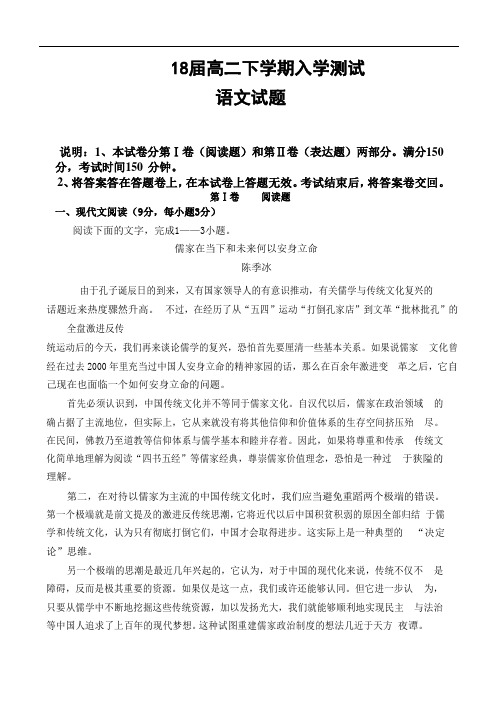 18届高二下学期入学测试
语文试题

说明：1、本试卷分第Ⅰ卷（阅读题）和第Ⅱ卷（表达题）两部分。满分150分，考试时间150 分钟。
2、将答案答在答题卷上，在本试卷上答题无效。考试结束后，将答案卷交回。

第Ⅰ卷 阅读题

一、现代文阅读（9分，每小题3分）

阅读下面的文字，完成1——3小题。

儒家在当下和未来何以安身立命
陈季冰

由于孔子诞辰日的到来，又有国家领导人的有意识推动，有关儒学与传统文化复兴的话题近来热度骤然升高。 不过，在经历了从“五四”运动“打倒孔家店”到文革“批林批孔”的全盘激进反传统运动后的今天，我们再来谈论儒学的复兴，恐怕首先要厘清一些基本关系。如果说儒家 文化曾经在过去 2000 年里充当过中国人安身立命的精神家园的话，那么在百余年激进变 革之后，它自己现在也面临一个如何安身立命的问题。

首先必须认识到，中国传统文化并不等同于儒家文化。自汉代以后，儒家在政治领域 的确占据了主流地位，但实际上，它从来就没有将其他信仰和价值体系的生存空间挤压殆 尽。在民间，佛教乃至道教等信仰体系与儒学基本和睦并存着。因此，如果将尊重和传承 传统文化简单地理解为阅读“四书五经”等儒家经典，尊崇儒家价值理念，恐怕是一种过 于狭隘的理解。

第二，在对待以儒家为主流的中国传统文化时，我们应当避免重蹈两个极端的错误。第一个极端就是前文提及的激进反传统思潮，它将近代以后中国积贫积弱的原因全部归结 于儒学和传统文化，认为只有彻底打倒它们，中国才会取得进步。这实际上是一种典型的 “决定论”思维。

另一个极端的思潮是最近几年兴起的，它认为，对于中国的现代化来说，传统不仅不 是障碍，反而是极其重要的资源。如果仅是这一点，我们或许还能够认同。但它进一步认 为，只要从儒学中不断地挖掘这些传统资源，加以发扬光大，我们就能够顺利地实现民主 与法治等中国人追求了上百年的现代梦想。这种试图重建儒家政治制度的想法几近于天方 夜谭。